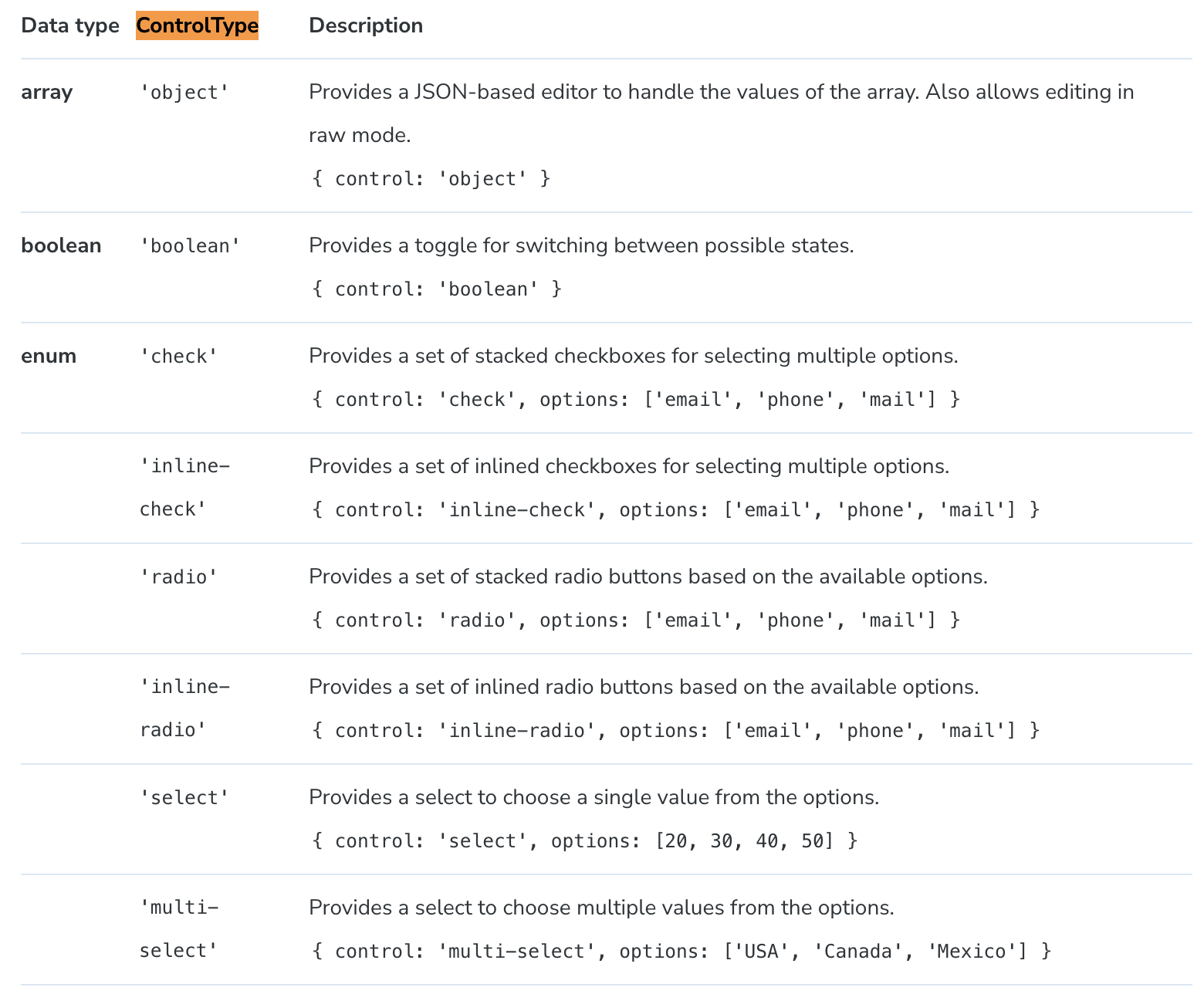 | Data type | ControlType | Description |
|---|---|---|
| array | 'object' | Provides a JSON-based editor to handle the values of the array. Also allows editing in raw mode. { control: 'object' } |
| boolean | 'boolean' | Provides a toggle for switching between possible states. { control: 'boolean' } |
| enum | 'check' | Provides a set of stacked checkboxes for selecting multiple options. { control: 'check', options: ['email', 'phone', 'mail'] } |
| | 'inline-check' | Provides a set of inlined checkboxes for selecting multiple options. { control: 'inline-check', options: ['email', 'phone', 'mail'] } |
| | 'radio' | Provides a set of stacked radio buttons based on the available options. { control: 'radio', options: ['email', 'phone', 'mail'] } |
| | 'inline-radio' | Provides a set of inlined radio buttons based on the available options. { control: 'inline-radio', options: ['email', 'phone', 'mail'] } |
| | 'select' | Provides a select to choose a single value from the options. { control: 'select', options: [20, 30, 40, 50] } |
| | 'multi-select' | Provides a select to choose multiple values from the options. { control: 'multi-select', options: ['USA', 'Canada', 'Mexico'] } |